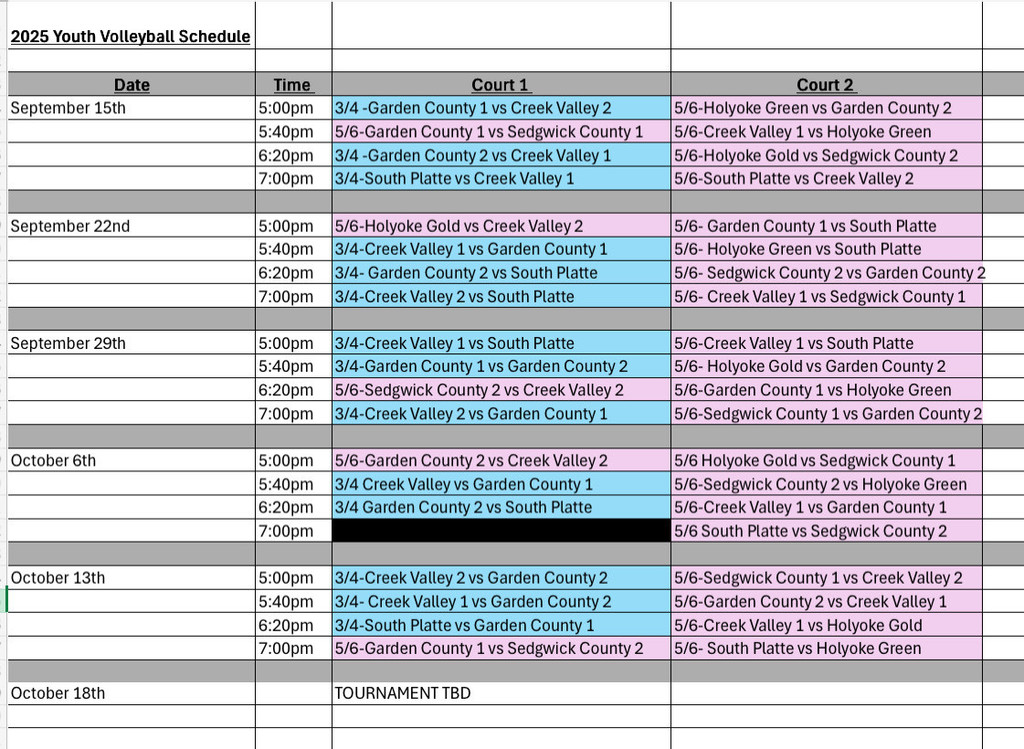 2025 Youth Volleyball Schedule

| Date | Time | Court 1 | Court 2 |
|---|---|---|---|
| September 15th | 5:00pm | 3/4 -Garden County 1 vs Creek Valley 2 | 5/6-Holyoke Green vs Garden County 2 |
| | 5:40pm | 5/6-Garden County 1 vs Sedgwick County 1 | 5/6-Creek Valley 1 vs Holyoke Green |
| | 6:20pm | 3/4 -Garden County 2 vs Creek Valley 1 | 5/6-Holyoke Gold vs Sedgwick County 2 |
| | 7:00pm | 3/4-South Platte vs Creek Valley 1 | 5/6-South Platte vs Creek Valley 2 |
| | | | |
| September 22nd | 5:00pm | 5/6-Holyoke Gold vs Creek Valley 2 | 5/6- Garden County 1 vs South Platte |
| | 5:40pm | 3/4-Creek Valley 1 vs Garden County 1 | 5/6- Holyoke Green vs South Platte |
| | 6:20pm | 3/4- Garden County 2 vs South Platte | 5/6- Sedgwick County 2 vs Garden County 2 |
| | 7:00pm | 3/4-Creek Valley 2 vs South Platte | 5/6- Creek Valley 1 vs Sedgwick County 1 |
| | | | |
| September 29th | 5:00pm | 3/4-Creek Valley 1 vs South Platte | 5/6-Creek Valley 1 vs South Platte |
| | 5:40pm | 3/4-Garden County 1 vs Garden County 2 | 5/6- Holyoke Gold vs Garden County 2 |
| | 6:20pm | 5/6-Sedgwick County 2 vs Creek Valley 2 | 5/6-Garden County 1 vs Holyoke Green |
| | 7:00pm | 3/4-Creek Valley 2 vs Garden County 1 | 5/6-Sedgwick County 1 vs Garden County 2 |
| | | | |
| October 6th | 5:00pm | 5/6-Garden County 2 vs Creek Valley 2 | 5/6 Holyoke Gold vs Sedgwick County 1 |
| | 5:40pm | 3/4 Creek Valley vs Garden County 1 | 5/6-Sedgwick County 2 vs Holyoke Green |
| | 6:20pm | 3/4 Garden County 2 vs South Platte | 5/6-Creek Valley 1 vs Garden County 1 |
| | 7:00pm | | 5/6 South Platte vs Sedgwick County 2 |
| | | | |
| October 13th | 5:00pm | 3/4-Creek Valley 2 vs Garden County 2 | 5/6-Sedgwick County 1 vs Creek Valley 2 |
| | 5:40pm | 3/4- Creek Valley 1 vs Garden County 2 | 5/6-Garden County 2 vs Creek Valley 1 |
| | 6:20pm | 3/4-South Platte vs Garden County 1 | 5/6-Creek Valley 1 vs Holyoke Gold |
| | 7:00pm | 5/6-Garden County 1 vs Sedgwick County 2 | 5/6- South Platte vs Holyoke Green |
| | | | |
| October 18th | | TOURNAMENT TBD | |